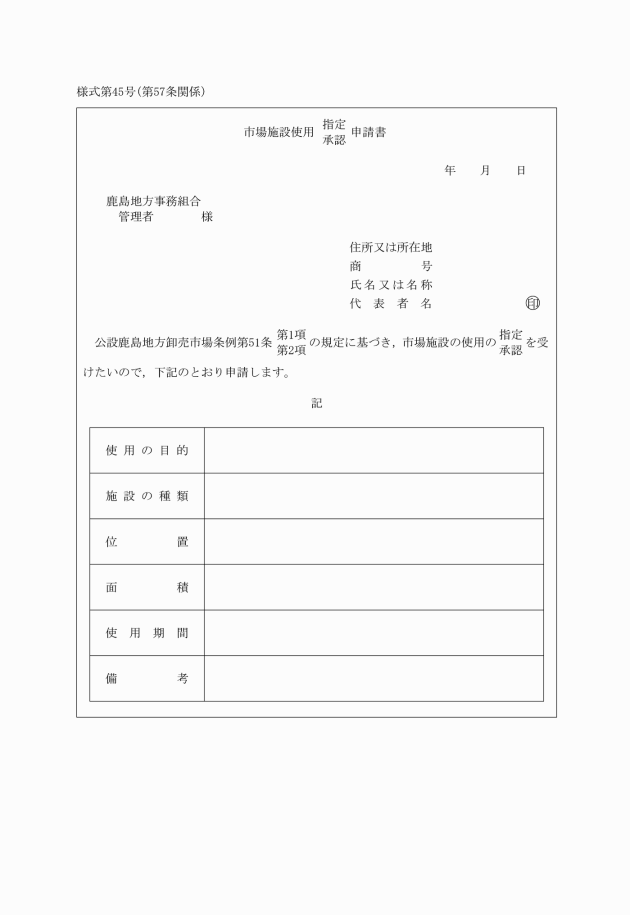 様式第45号（第57条関係）

市場施設使用 指定 承認 申請書

年　月　日

鹿島地方事務組合
管理者　　　様

住所又は所在地
商　　　号
氏名又は名称
代 表 者 名　　　　㊞

公設鹿島地方卸売市場条例第51条 第1項 第2項 の規定に基づき，市場施設の使用の 指定 承認 を受けたいので，下記のとおり申請します。

記

| 使用の目的 | |
|---|---|
| 施設の種類 | |
| 位　　置 | |
| 面　　積 | |
| 使用期間 | |
| 備　　考 | |